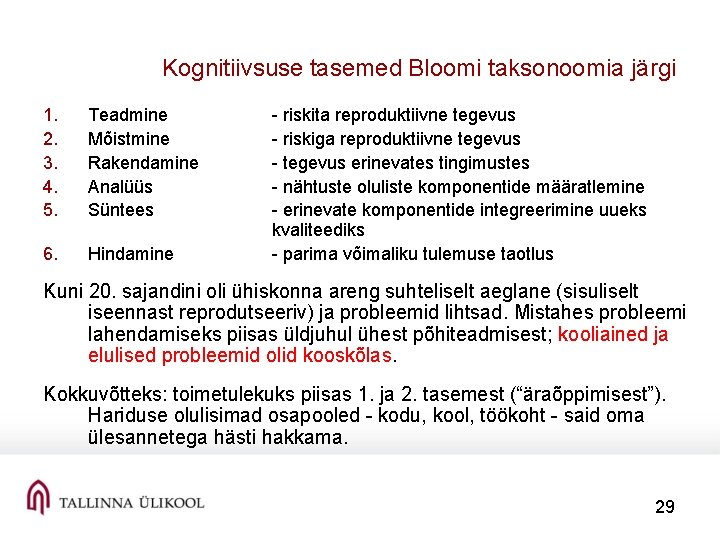 Kognitiivsuse tasemed Bloomi taksonoomia järgi

1. Teadmine - riskita reproduktiivne tegevus
2. Mõistmine - riskiga reproduktiivne tegevus
3. Rakendamine - tegevus erinevates tingimustes
4. Analüüs - nähtuste oluliste komponentide määratlemine
5. Süntees - erinevate komponentide integreerimine uueks kvaliteediks
6. Hindamine - parima võimaliku tulemuse taotlus

Kuni 20. sajandini oli ühiskonna areng suhteliselt aeglane (sisuliselt iseennast reprodutseeriv) ja probleemid lihtsad. Mistahes probleemi lahendamiseks piisas üldjuhul ühest põhiteadmisest; kooliained ja elulised probleemid olid kooskõlas.

Kokkuvõtteks: toimetulekuks piisas 1. ja 2. tasemest (“äraõppimisest”). Hariduse olulisimad osapooled - kodu, kool, töökoht - said oma ülesannetega hästi hakkama.

TALLINNA ÜLIKOOL

29